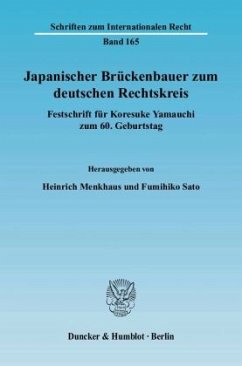 Schriften zum Internationalen Recht
Band 165

Japanischer Brückenbauer zum deutschen Rechtskreis

Festschrift für Koresuke Yamauchi zum 60. Geburtstag

Herausgegeben von

Heinrich Menkhaus und Fumihiko Sato

Duncker & Humblot · Berlin